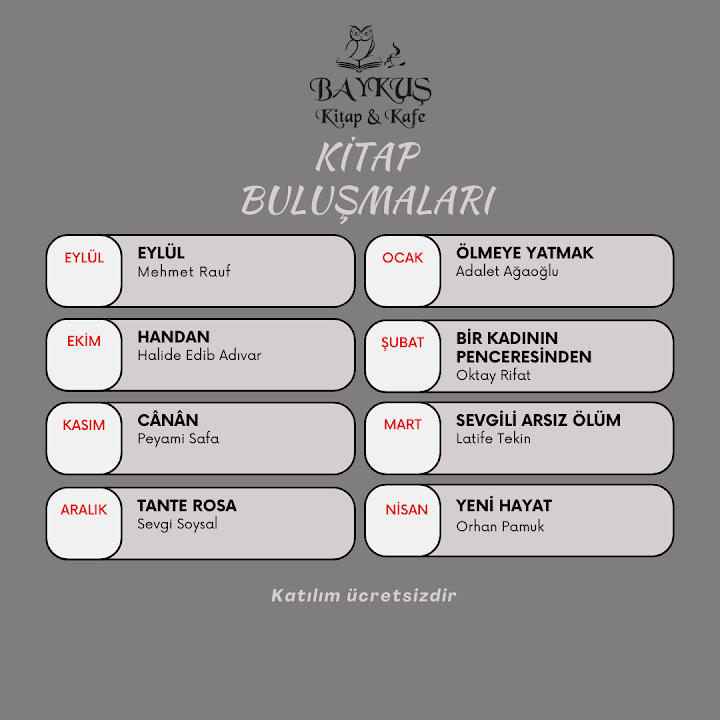 BAYKUŞ
Kitap & Kafe

KİTAP BULUŞMALARI

EYLÜL
EYLÜL
Mehmet Rauf

EKİM
HANDAN
Halide Edib Adıvar

KASIM
CÂNÂN
Peyami Safa

ARALIK
TANTE ROSA
Sevgi Soysal

OCAK
ÖLMEYE YATMAK
Adalet Ağaoğlu

ŞUBAT
BİR KADININ PENCERESİNDEN
Oktay Rifat

MART
SEVGİLİ ARSIZ ÖLÜM
Latife Tekin

NİSAN
YENİ HAYAT
Orhan Pamuk

Katılım ücretsizdir